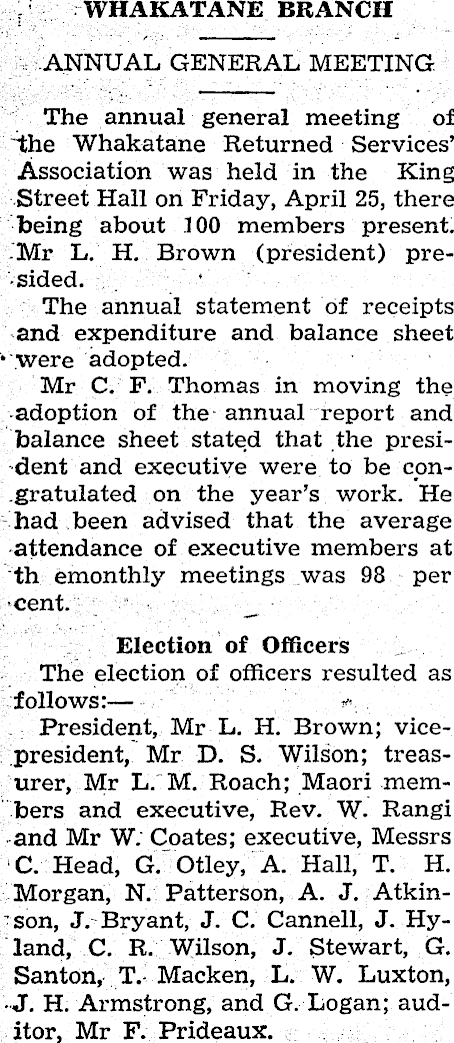 WHAKATANE BRANCH

ANNUAL GENERAL MEETING

The annual general meeting of the Whakatane Returned Services' Association was held in the King Street Hall on Friday, April 25, there being about 100 members present. Mr L. H. Brown (president) presided.

The annual statement of receipts and expenditure and balance sheet were adopted.

Mr C. F. Thomas in moving the adoption of the annual report and balance sheet stated that the president and executive were to be congratulated on the year's work. He had been advised that the average attendance of executive members at th emonthly meetings was 98 per cent.

Election of Officers

The election of officers resulted as follows:—

President, Mr L. H. Brown; vice-president, Mr D. S. Wilson; treasurer, Mr L. M. Roach; Maori members and executive, Rev. W. Rangi and Mr W. Coates; executive, Messrs C. Head, G. Otley, A. Hall, T. H. Morgan, N. Patterson, A. J. Atkinson, J. Bryant, J. C. Cannell, J. Hyland, C. R. Wilson, J. Stewart, G. Santon, T. Macken, L. W. Luxton, J. H. Armstrong, and G. Logan; auditor, Mr F. Prideaux.